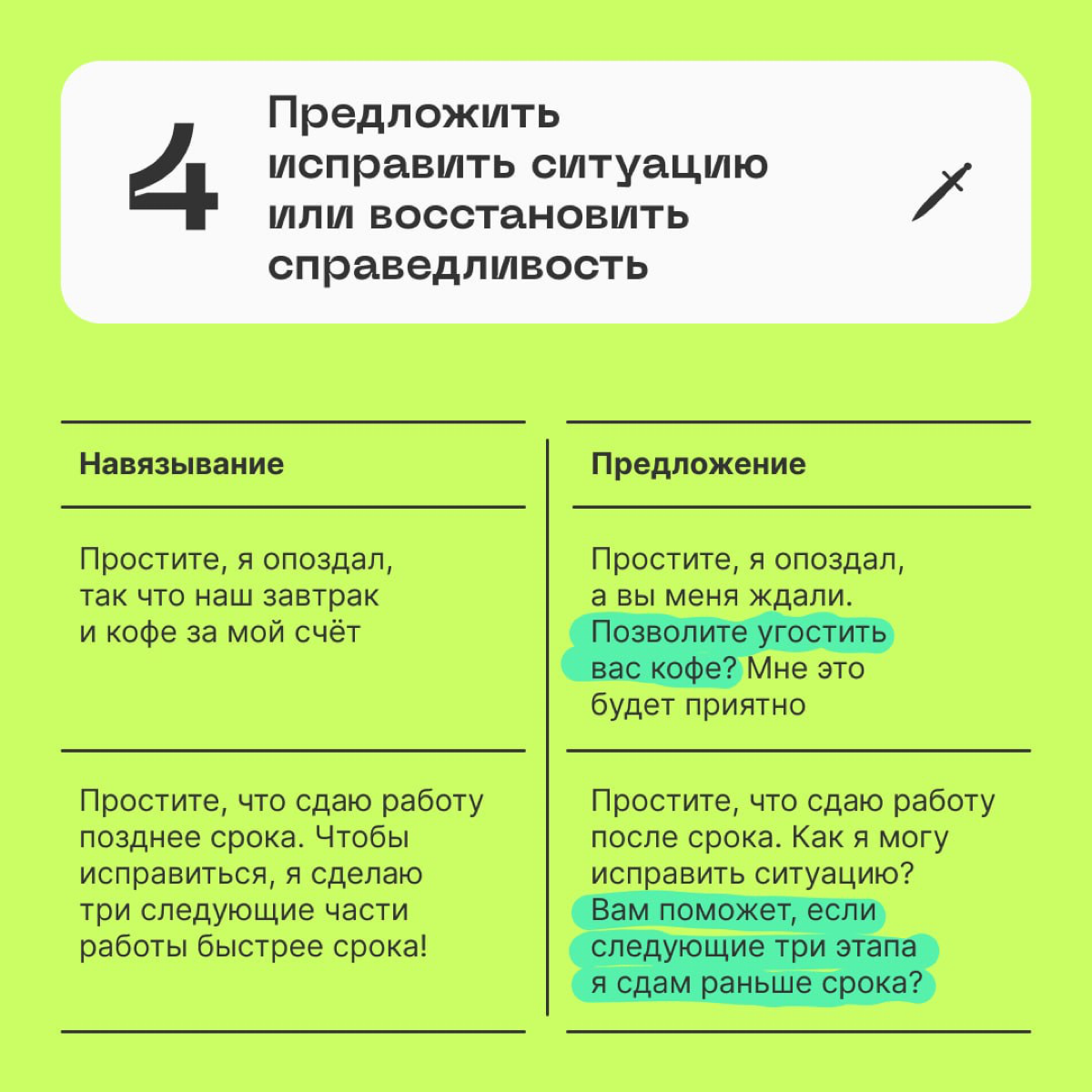 4 Предложить исправить ситуацию или восстановить справедливость

| Навязывание | Предложение |
|---|---|
| Простите, я опоздал, так что наш завтрак и кофе за мой счёт | Простите, я опоздал, а вы меня ждали. Позволите угостить вас кофе? Мне это будет приятно |
| Простите, что сдаю работу позднее срока. Чтобы исправиться, я сделаю три следующие части работы быстрее срока! | Простите, что сдаю работу после срока. Как я могу исправить ситуацию? Вам поможет, если следующие три этапа я сдам раньше срока? |